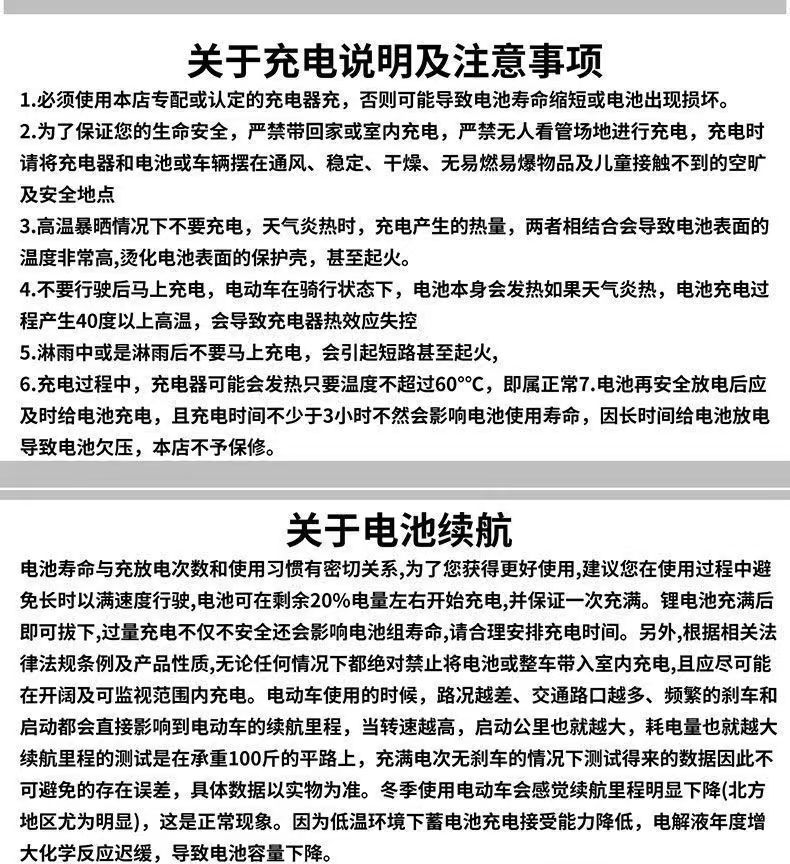 关于充电说明及注意事项

1.必须使用本店专配或认定的充电器充，否则可能导致电池寿命缩短或电池出现损坏。

2.为了保证您的生命安全，严禁带回家或室内充电，严禁无人看管场地进行充电，充电时请将充电器和电池或车辆摆在通风、稳定、干燥、无易燃易爆物品及儿童接触不到的空旷及安全地点

3.高温暴晒情况下不要充电，天气炎热时，充电产生的热量，两者相结合会导致电池表面的温度非常高,烫化电池表面的保护壳，甚至起火。

4.不要行驶后马上充电，电动车在骑行状态下，电池本身会发热如果天气炎热，电池充电过程产生40度以上高温，会导致充电器热效应失控

5.淋雨中或是淋雨后不要马上充电，会引起短路甚至起火，

6.充电过程中，充电器可能会发热只要温度不超过60°℃，即属正常7.电池再安全放电后应及时给电池充电，且充电时间不少于3小时不然会影响电池使用寿命，因长时间给电池放电导致电池欠压，本店不予保修。

关于电池续航

电池寿命与充放电次数和使用习惯有密切关系,为了您获得更好使用,建议您在使用过程中避免长时以满速度行驶,电池可在剩余20%电量左右开始充电,并保证一次充满。锂电池充满后即可拔下,过量充电不仅不安全还会影响电池组寿命,请合理安排充电时间。另外,根据相关法律法规条例及产品性质,无论任何情况下都绝对禁止将电池或整车带入室内充电,且应尽可能在开阔及可监视范围内充电。电动车使用的时候，路况越差、交通路口越多、频繁的刹车和启动都会直接影响到电动车的续航里程，当转速越高，启动公里也就越大，耗电量也就越大续航里程的测试是在承重100斤的平路上，充满电次无刹车的情况下测试得来的数据因此不可避免的存在误差，具体数据以实物为准。冬季使用电动车会感觉续航里程明显下降(北方地区尤为明显)，这是正常现象。因为低温环境下蓄电池充电接受能力降低，电解液年度增大化学反应迟缓，导致电池容量下降。